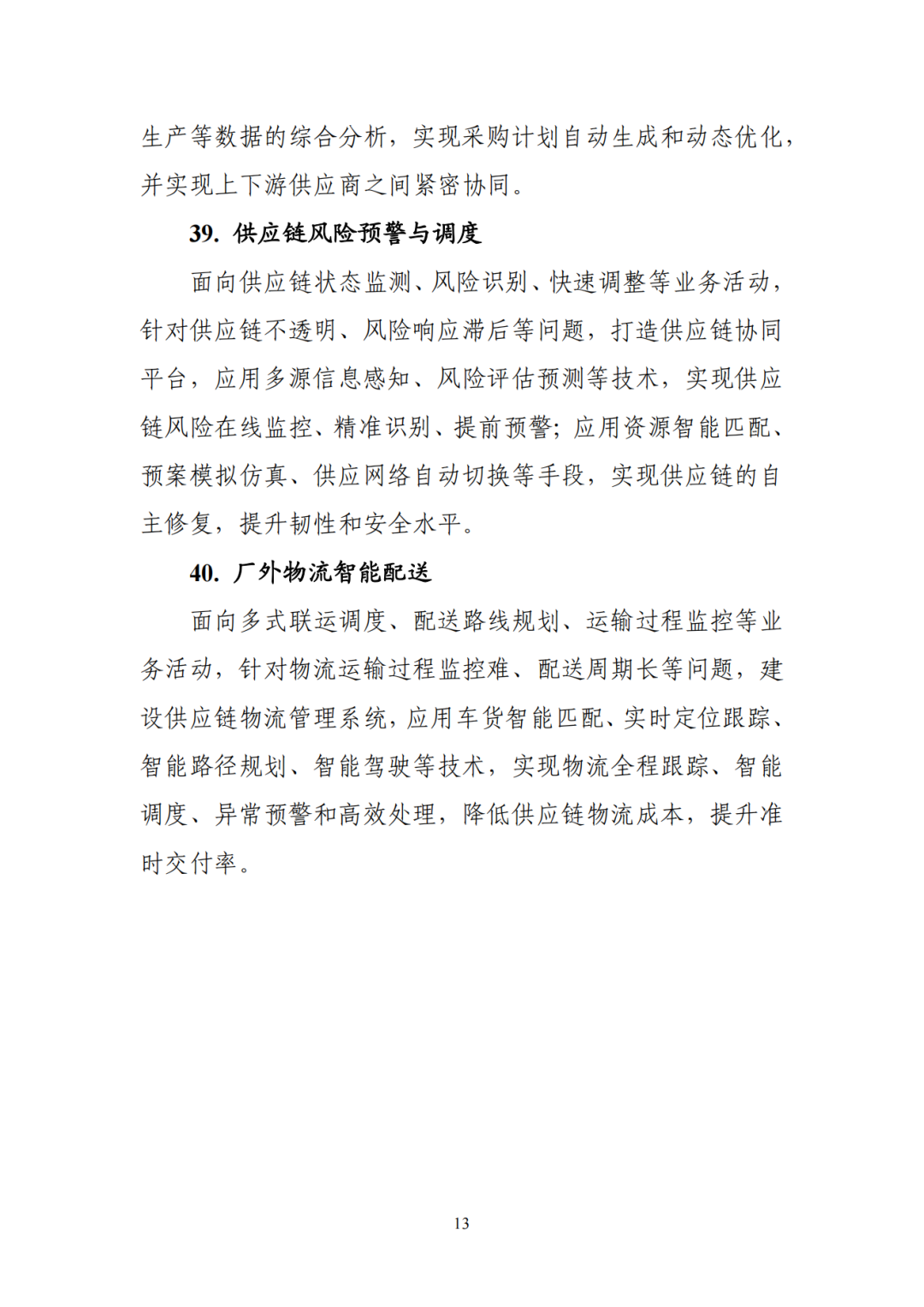 生产等数据的综合分析，实现采购计划自动生成和动态优化，并实现上下游供应商之间紧密协同。

39. 供应链风险预警与调度

面向供应链状态监测、风险识别、快速调整等业务活动，针对供应链不透明、风险响应滞后等问题，打造供应链协同平台，应用多源信息感知、风险评估预测等技术，实现供应链风险在线监控、精准识别、提前预警；应用资源智能匹配、预案模拟仿真、供应网络自动切换等手段，实现供应链的自主修复，提升韧性和安全水平。

40. 厂外物流智能配送

面向多式联运调度、配送路线规划、运输过程监控等业务活动，针对物流运输过程监控难、配送周期长等问题，建设供应链物流管理系统，应用车货智能匹配、实时定位跟踪、智能路径规划、智能驾驶等技术，实现物流全程跟踪、智能调度、异常预警和高效处理，降低供应链物流成本，提升准时交付率。

13